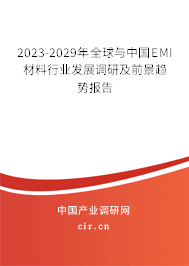 2023-2029年全球与中国EMI材料行业发展调研及前景趋势报告

中国产业调研网

cir.cn